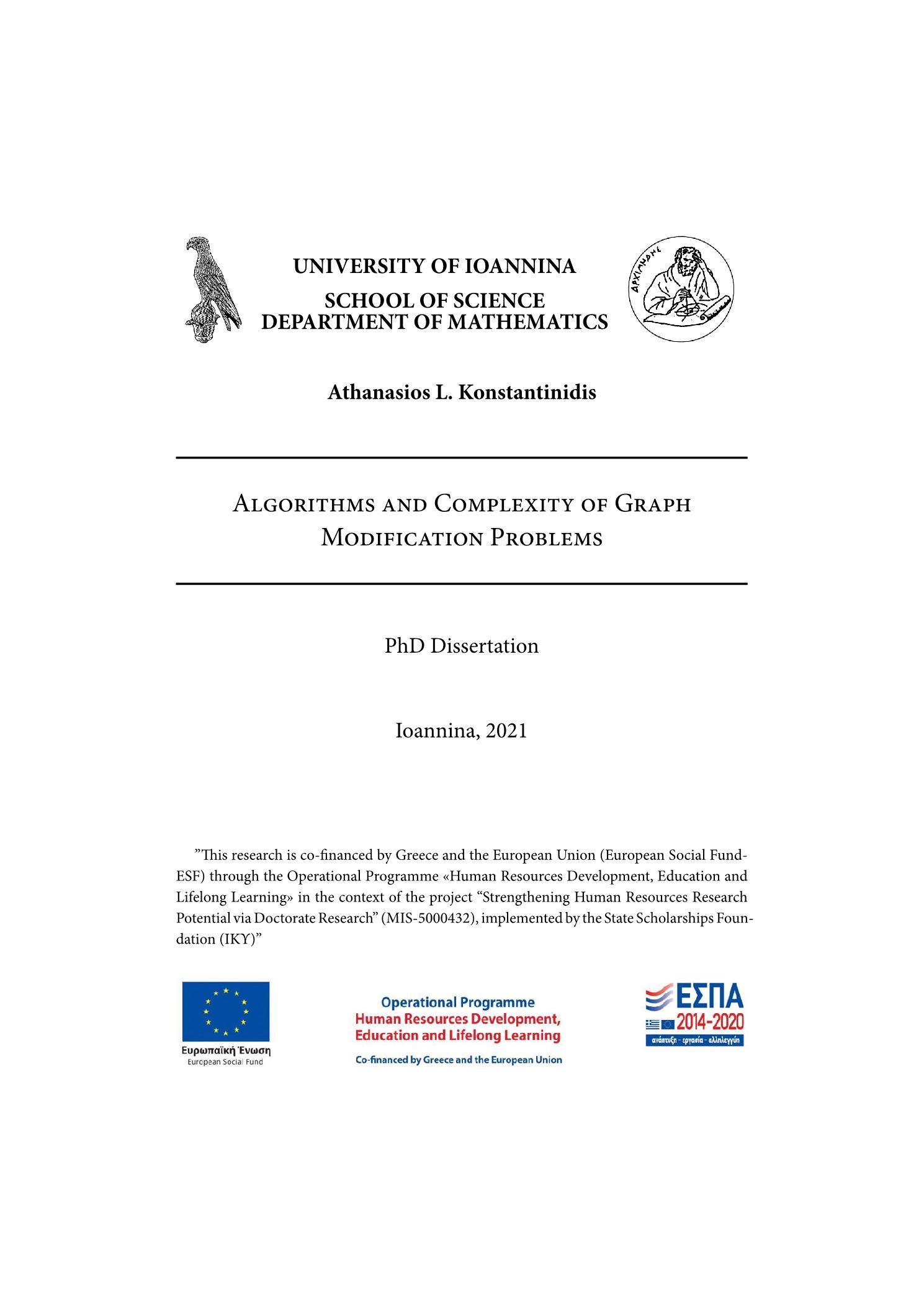 UNIVERSITY OF IOANNINA
SCHOOL OF SCIENCE
DEPARTMENT OF MATHEMATICS

ΑΡΧΙΜΗΔΗΣ

Athanasios L. Konstantinidis

Algorithms and Complexity of Graph Modification Problems

PhD Dissertation

Ioannina, 2021

”This research is co-financed by Greece and the European Union (European Social Fund-ESF) through the Operational Programme «Human Resources Development, Education and Lifelong Learning» in the context of the project “Strengthening Human Resources Research Potential via Doctorate Research” (MIS-5000432), implemented by the State Scholarships Foundation (ΙΚΥ)”

Ευρωπαϊκή Ένωση
European Social Fund

Operational Programme
Human Resources Development, Education and Lifelong Learning
Co-financed by Greece and the European Union

ΕΣΠΑ
2014-2020
ανάπτυξη - εργασία - αλληλεγγύη